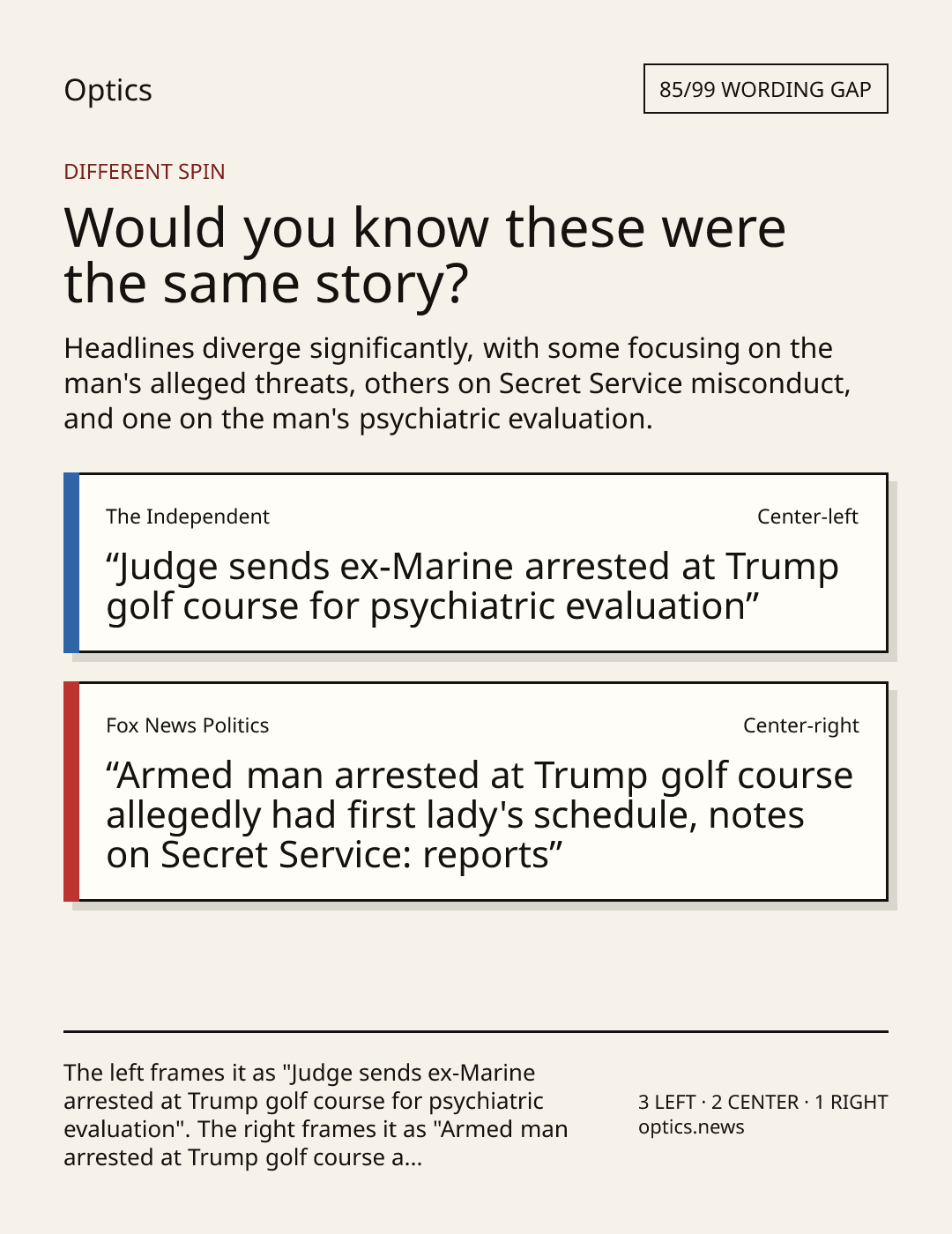 Optics

85/99 WORDING GAP

DIFFERENT SPIN

Would you know these were the same story?

Headlines diverge significantly, with some focusing on the man's alleged threats, others on Secret Service misconduct, and one on the man's psychiatric evaluation.

The Independent

Center-left

“Judge sends ex-Marine arrested at Trump golf course for psychiatric evaluation”

Fox News Politics

Center-right

“Armed man arrested at Trump golf course allegedly had first lady's schedule, notes on Secret Service: reports”

The left frames it as "Judge sends ex-Marine arrested at Trump golf course for psychiatric evaluation". The right frames it as "Armed man arrested at Trump golf course a...

3 LEFT · 2 CENTER · 1 RIGHT
optics.news